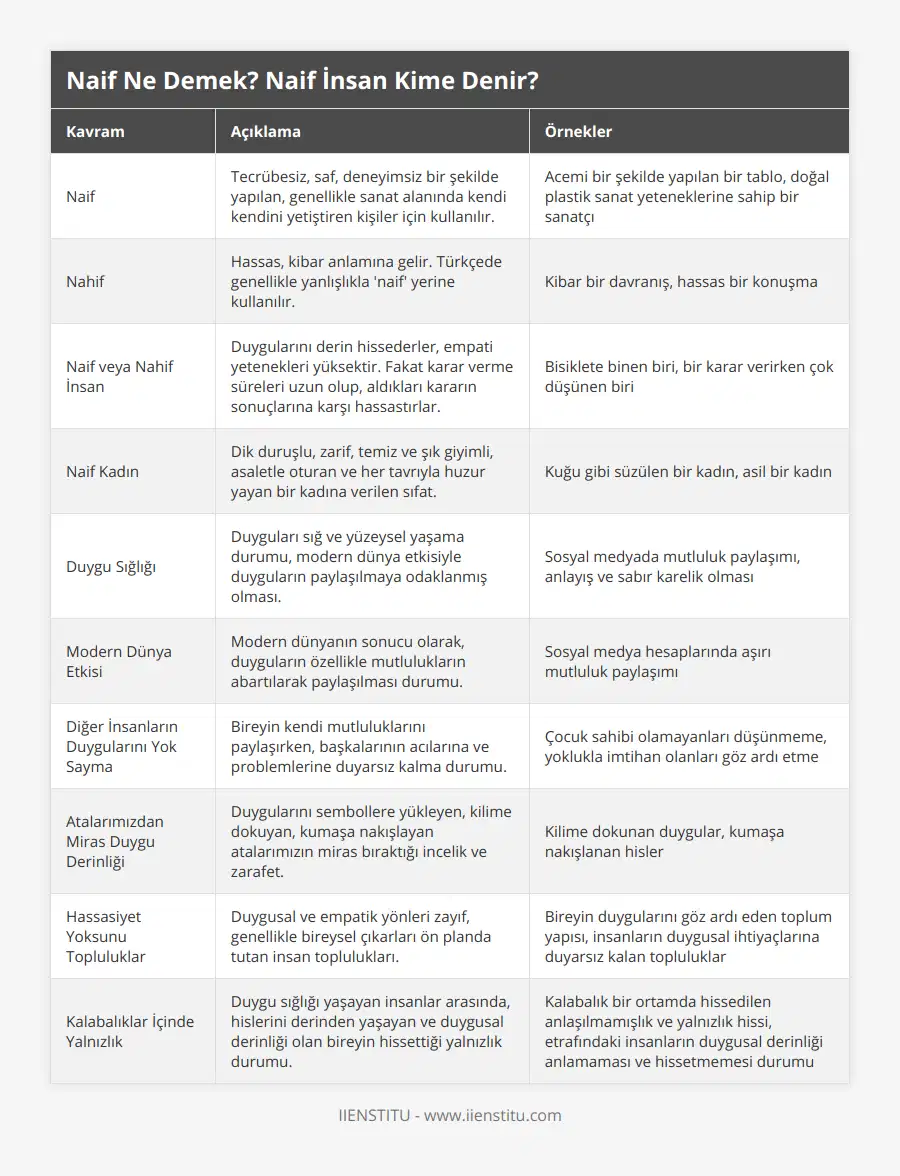 Naif Ne Demek? Naif İnsan Kime Denir?

| Kavram | Açıklama | Örnekler |
|---|---|---|
| Naif | Tecrübesiz, saf, deneyimsiz bir şekilde yapılan, genellikle sanat alanında kendi kendini yetiştiren kişiler için kullanılır. | Acemi bir şekilde yapılan bir tablo, doğal plastik sanat yeteneklerine sahip bir sanatçı |
| Nahif | Hassas, kibar anlamına gelir. Türkçede genellikle yanlışlıkla 'naif' yerine kullanılır. | Kibar bir davranış, hassas bir konuşma |
| Naif veya Nahif İnsan | Duygularını derin hissederler, empati yetenekleri yüksektir. Fakat karar verme süreleri uzun olup, aldıkları kararın sonuçlarına karşı hassastırlar. | Bisiklete binen biri, bir karar verirken çok düşünen biri |
| Naif Kadın | Dik duruşlu, zarif, temiz ve şık giyimli, asaletle oturan ve her tavrıyla huzur yayan bir kadına verilen sıfat. | Kuğu gibi süzülen bir kadın, asil bir kadın |
| Duygu Sığlığı | Duyguları sığ ve yüzeysel yaşama durumu, modern dünya etkisiyle duyguların paylaşılmaya odaklanmış olması. | Sosyal medyada mutluluk paylaşımı, anlayış ve sabır karelik olması |
| Modern Dünya Etkisi | Modern dünyanın sonucu olarak, duyguların özellikle mutlulukların abartılarak paylaşılması durumu. | Sosyal medya hesaplarında aşırı mutluluk paylaşımı |
| Diğer İnsanların Duygularını Yok Sayma | Bireyin kendi mutluluklarını paylaşırken, başkalarının acılarına ve problemlerine duyarsız kalma durumu. | Çocuk sahibi olamayanları düşünmeme, yoklukla imtihan olanları göz ardı etme |
| Atalarımızdan Miras Duygu Derinliği | Duygularını sembollere yükleyen, kilime dokuyan, kumaşa nakışlayan atalarımızın miras bıraktığı incelik ve zarafet. | Kilime dokunan duygular, kumaşa nakışlanan hisler |
| Hassasiyet Yoksunu Topluluklar | Duygusal ve empatik yönleri zayıf, genellikle bireysel çıkarları ön planda tutan insan toplulukları. | Bireyin duygularını göz ardı eden toplum yapısı, insanların duygusal ihtiyaçlarına duyarsız kalan topluluklar |
| Kalabalıklar İçinde Yalnızlık | Duygu sığlığı yaşayan insanlar arasında, hislerini derinden yaşayan ve duygusal derinliği olan bireyin hissettiği yalnızlık durumu. | Kalabalık bir ortamda hissedilen anlaşılmamışlık ve yalnızlık hissi, etrafındaki insanların duygusal derinliği anlamaması ve hissetmemesi durumu |

IIENSTITU - www.iienstitu.com